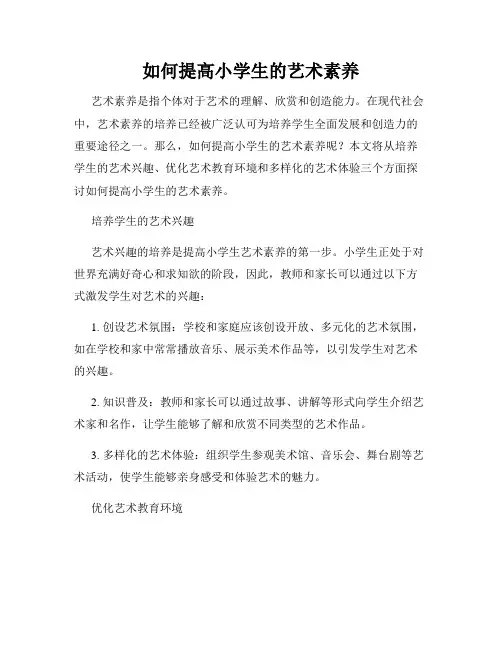 如何提高小学生的艺术素养

艺术素养是指个体对于艺术的理解、欣赏和创造能力。在现代社会中，艺术素养的培养已经被广泛认可为培养学生全面发展和创造力的重要途径之一。那么，如何提高小学生的艺术素养呢？本文将从培养学生的艺术兴趣、优化艺术教育环境和多样化的艺术体验三个方面探讨如何提高小学生的艺术素养。

培养学生的艺术兴趣

艺术兴趣的培养是提高小学生艺术素养的第一步。小学生正处于对世界充满好奇心和求知欲的阶段，因此，教师和家长可以通过以下方式激发学生对艺术的兴趣：

1. 创设艺术氛围：学校和家庭应该创设开放、多元化的艺术氛围，如在学校和家中常常播放音乐、展示美术作品等，以引发学生对艺术的兴趣。

2. 知识普及：教师和家长可以通过故事、讲解等形式向学生介绍艺术家和名作，让学生能够了解和欣赏不同类型的艺术作品。

3. 多样化的艺术体验：组织学生参观美术馆、音乐会、舞台剧等艺术活动，使学生能够亲身感受和体验艺术的魅力。

优化艺术教育环境